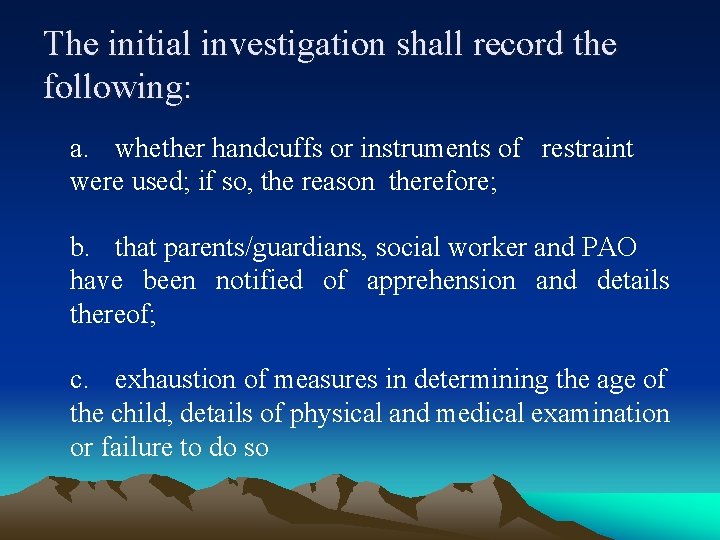 The initial investigation shall record the following:

a. whether handcuffs or instruments of restraint were used; if so, the reason therefore;

b. that parents/guardians, social worker and PAO have been notified of apprehension and details thereof;

c. exhaustion of measures in determining the age of the child, details of physical and medical examination or failure to do so